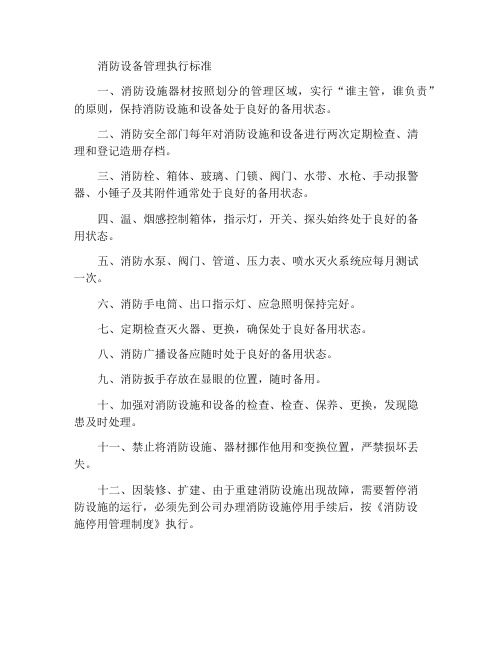 消防设备管理执行标准

一、消防设施器材按照划分的管理区域，实行“谁主管，谁负责”的原则，保持消防设施和设备处于良好的备用状态。

二、消防安全部门每年对消防设施和设备进行两次定期检查、清理和登记造册存档。

三、消防栓、箱体、玻璃、门锁、阀门、水带、水枪、手动报警器、小锤子及其附件通常处于良好的备用状态。

四、温、烟感控制箱体，指示灯，开关、探头始终处于良好的备用状态。

五、消防水泵、阀门、管道、压力表、喷水灭火系统应每月测试一次。

六、消防手电筒、出口指示灯、应急照明保持完好。

七、定期检查灭火器、更换，确保处于良好备用状态。

八、消防广播设备应随时处于良好的备用状态。

九、消防扳手存放在显眼的位置，随时备用。

十、加强对消防设施和设备的检查、检查、保养、更换，发现隐患及时处理。

十一、禁止将消防设施、器材挪作他用和变换位置，严禁损坏丢失。

十二、因装修、扩建、由于重建消防设施出现故障，需要暂停消防设施的运行，必须先到公司办理消防设施停用手续后，按《消防设施停用管理制度》执行。